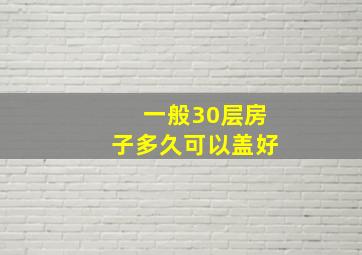 一般30层房子多久可以盖好